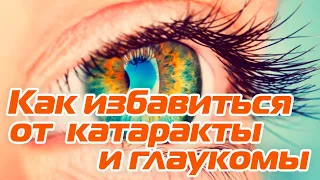 Как избавиться от катаракты и глаукомы